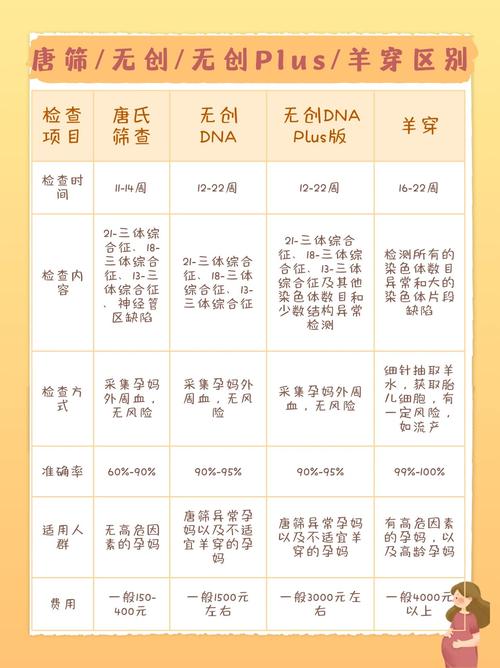 唐筛/无创/无创Plus/羊穿区别

| 检查项目 | 唐氏筛查 | 无创DNA | 无创DNA Plus版 | 羊穿 |
|---|---|---|---|---|
| 检查时间 | 11-14周 | 12-22周 | 12-22周 | 16-22周 |
| 检查内容 | 21-三体综合征、18-三体综合征、13-三体综合征、神经管区缺陷 | 21-三体综合征、18-三体综合征、13-三体综合征 | 21-三体综合征、18-三体综合征、13-三体综合征及其他染色体数目和少数结构异常检测 | 检测所有的染色体数目异常和大的染色体片段缺陷 |
| 检查方式 | 采集孕妈外周血，无风险 | 采集孕妈外周血，无风险 | 采集孕妈外周血，无风险 | 细针抽取羊水，获取胎儿细胞，有一定风险，如流产 |
| 准确率 | 60%-90% | 90%-95% | 90%-95% | 99%-100% |
| 适用人群 | 无高危因素的孕妈 | 唐筛异常孕妈以及不适宜羊穿的孕妈 | 唐筛异常孕妈以及不适宜羊穿的孕妈 | 有高危因素的孕妈，以及高龄孕妈 |
| 费用 | 一般150-400元 | 一般1500元左右 | 一般3000元左右 | 一般4000元以上 |